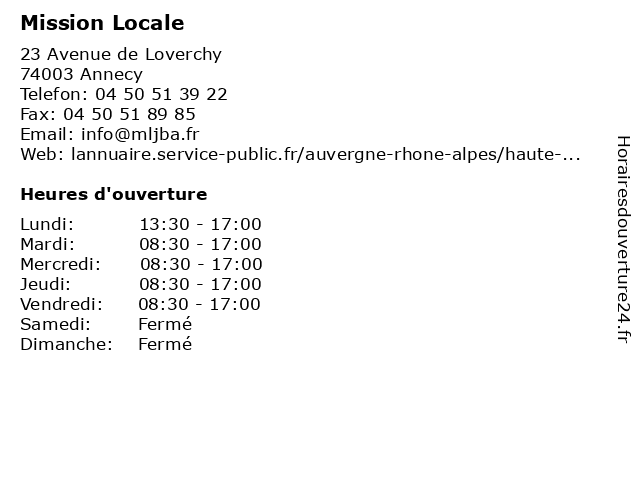 Mission Locale

23 Avenue de Loverchy
74003 Annecy
Telefon: 04 50 51 39 22
Fax: 04 50 51 89 85
Email: info@mljba.fr
Web: lannuaire.service-public.fr/auvergne-rhone-alpes/haute-...

Heures d'ouverture

Lundi: 13:30 - 17:00
Mardi: 08:30 - 17:00
Mercredi: 08:30 - 17:00
Jeudi: 08:30 - 17:00
Vendredi: 08:30 - 17:00
Samedi: Fermé
Dimanche: Fermé

Horairesdouverture24.fr